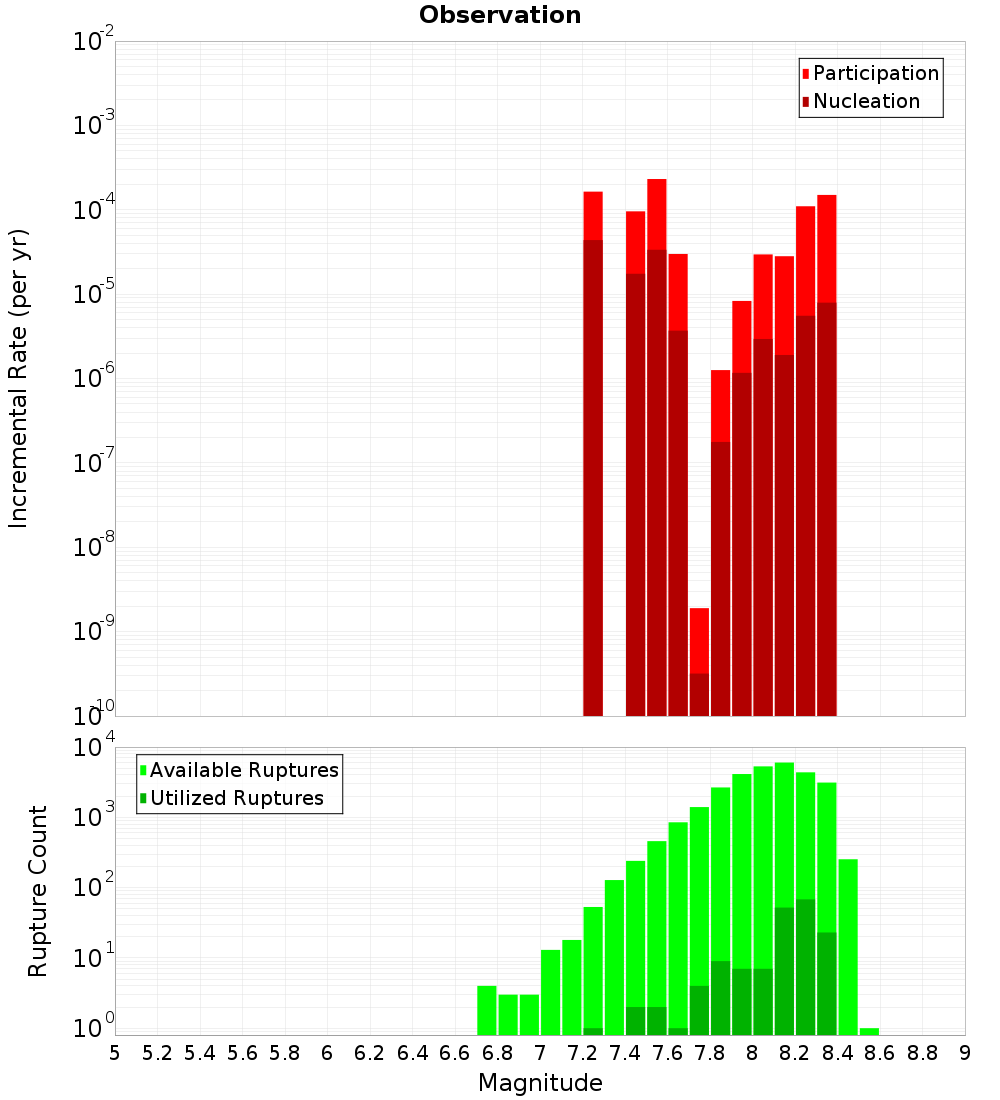 Observation

Participation
Nucleation

Incremental Rate (per yr)

$10^{-2}$
$10^{-3}$
$10^{-4}$
$10^{-5}$
$10^{-6}$
$10^{-7}$
$10^{-8}$
$10^{-9}$
$10^{-10}$

Available Ruptures
Utilized Ruptures

Rupture Count

$10^{4}$
$10^{3}$
$10^{2}$
$10^{1}$
$10^{0}$

5 5.2 5.4 5.6 5.8 6 6.2 6.4 6.6 6.8 7 7.2 7.4 7.6 7.8 8 8.2 8.4 8.6 8.8 9

Magnitude